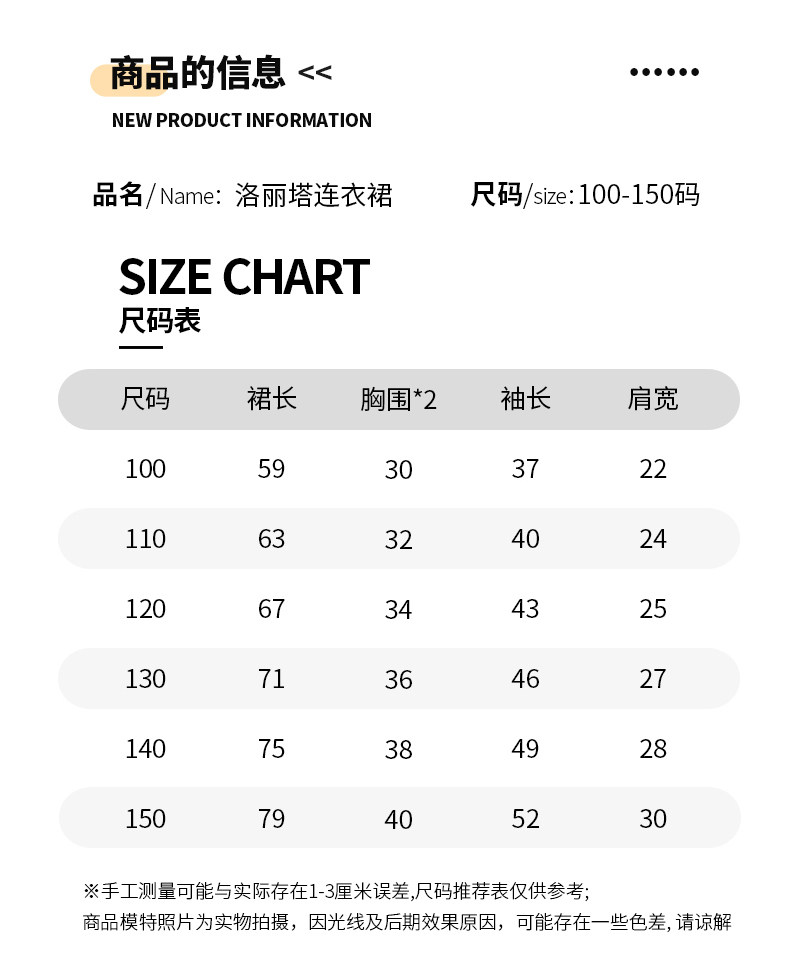 商品的信息 <<

••••••

NEW PRODUCT INFORMATION

品名/ Name: 洛丽塔连衣裙

尺码/size: 100-150码

SIZE CHART
尺码表

| 尺码 | 裙长 | 胸围*2 | 袖长 | 肩宽 |
|---|---|---|---|---|
| 100 | 59 | 30 | 37 | 22 |
| 110 | 63 | 32 | 40 | 24 |
| 120 | 67 | 34 | 43 | 25 |
| 130 | 71 | 36 | 46 | 27 |
| 140 | 75 | 38 | 49 | 28 |
| 150 | 79 | 40 | 52 | 30 |

※手工测量可能与实际存在1-3厘米误差,尺码推荐表仅供参考;
商品模特照片为实物拍摄，因光线及后期效果原因，可能存在一些色差, 请谅解